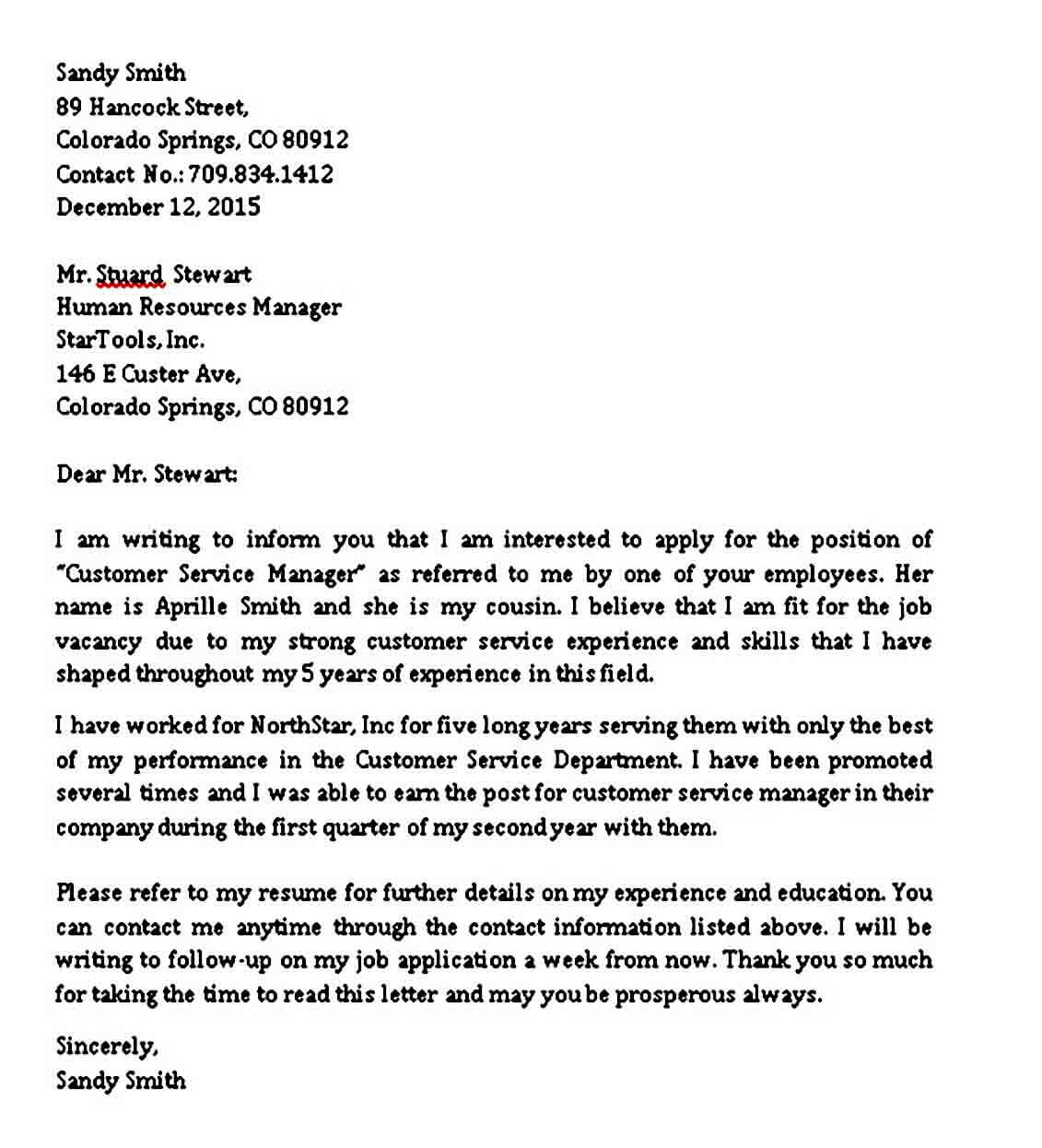 Sandy Smith
89 Hancock Street,
Colorado Springs, CO 80912
Contact No.: 709.834.1412
December 12, 2015

Mr. Stuard Stewart
Human Resources Manager
StarTools, Inc.
146 E Custer Ave,
Colorado Springs, CO 80912

Dear Mr. Stewart:

I am writing to inform you that I am interested to apply for the position of "Customer Service Manager" as referred to me by one of your employees. Her name is Aprille Smith and she is my cousin. I believe that I am fit for the job vacancy due to my strong customer service experience and skills that I have shaped throughout my 5 years of experience in this field.

I have worked for NorthStar, Inc for five long years serving them with only the best of my performance in the Customer Service Department. I have been promoted several times and I was able to earn the post for customer service manager in their company during the first quarter of my second year with them.

Please refer to my resume for further details on my experience and education. You can contact me anytime through the contact information listed above. I will be writing to follow-up on my job application a week from now. Thank you so much for taking the time to read this letter and may you be prosperous always.

Sincerely,
Sandy Smith